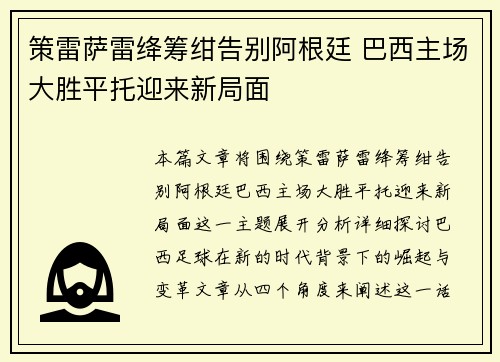 策雷萨雷绛筹绀告别阿根廷 巴西主场大胜平托迎来新局面

本篇文章将围绕策雷萨雷绛筹绀告别阿根廷巴西主场大胜平托迎来新局面这一主题展开分析详细探讨巴西足球在新的时代背景下的崛起与变革文章从四个角度来阐述这一话